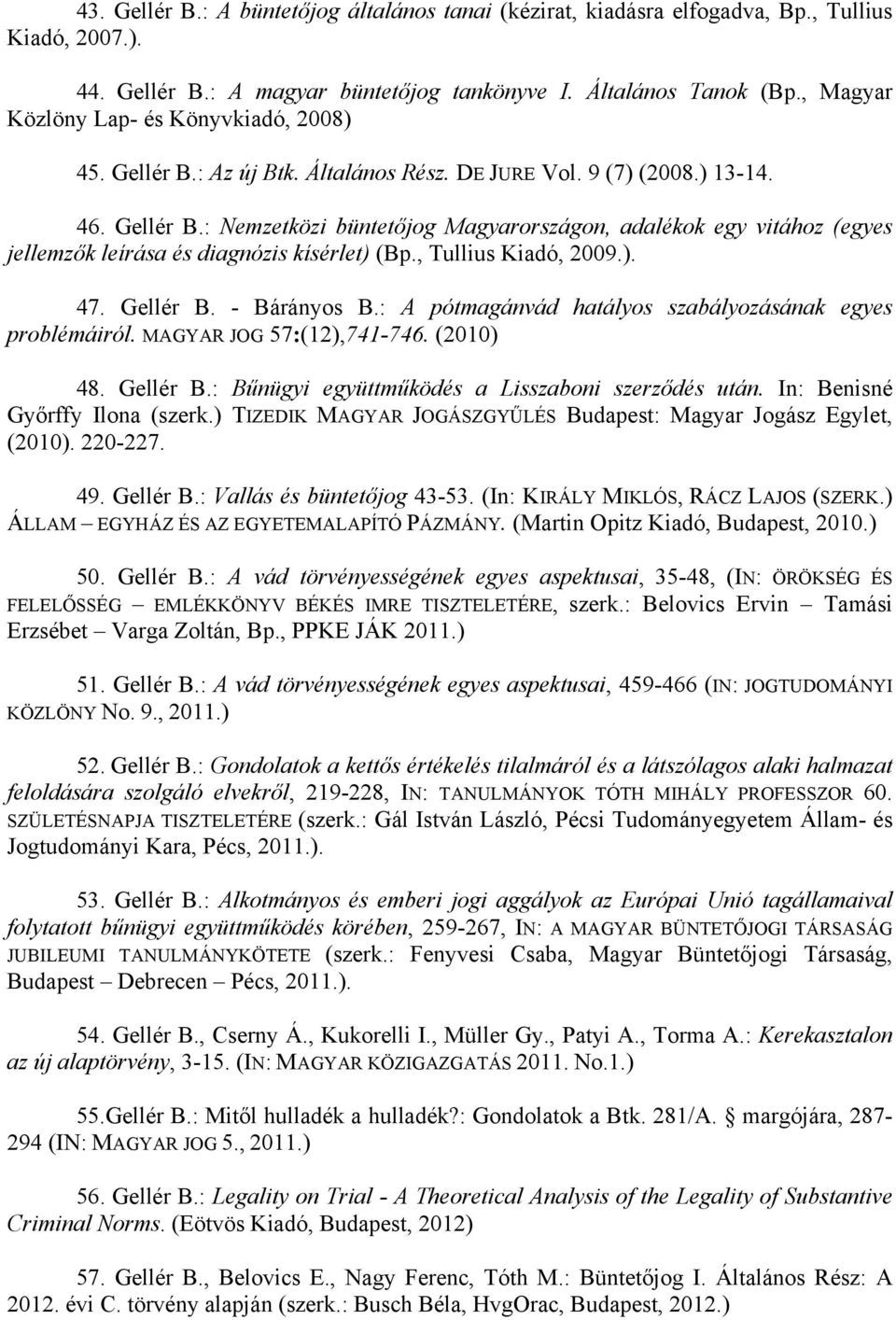 43. Gellér B.: A büntetőjog általános tanai (kézirat, kiadásra elfogadva, Bp., Tullius Kiadó, 2007.).

44. Gellér B.: A magyar büntetőjog tankönyve I. Általános Tanok (Bp., Magyar Közlöny Lap- és Könyvkiadó, 2008)

45. Gellér B.: Az új Btk. Általános Rész. DE JURE Vol. 9 (7) (2008.) 13-14.

46. Gellér B.: Nemzetközi büntetőjog Magyarországon, adalékok egy vitához (egyes jellemzők leírása és diagnózis kísérlet) (Bp., Tullius Kiadó, 2009.).

47. Gellér B. - Bárányos B.: A pótmagánvád hatályos szabályozásának egyes problémáiról. MAGYAR JOG 57:(12),741-746. (2010)

48. Gellér B.: Bűnügyi együttműködés a Lisszaboni szerződés után. In: Benisné Győrffy Ilona (szerk.) TIZEDIK MAGYAR JOGÁSZGYŰLÉS Budapest: Magyar Jogász Egylet, (2010). 220-227.

49. Gellér B.: Vallás és büntetőjog 43-53. (In: KIRÁLY MIKLÓS, RÁCZ LAJOS (SZERK.) ÁLLAM – EGYHÁZ ÉS AZ EGYETEMALAPÍTÓ PÁZMÁNY. (Martin Opitz Kiadó, Budapest, 2010.)

50. Gellér B.: A vád törvényességének egyes aspektusai, 35-48, (IN: ÖRÖKSÉG ÉS FELELŐSSÉG – EMLÉKKÖNYV BÉKÉS IMRE TISZTELETÉRE, szerk.: Belovics Ervin – Tamási Erzsébet – Varga Zoltán, Bp., PPKE JÁK 2011.)

51. Gellér B.: A vád törvényességének egyes aspektusai, 459-466 (IN: JOGTUDOMÁNYI KÖZLÖNY No. 9., 2011.)

52. Gellér B.: Gondolatok a kettős értékelés tilalmáról és a látszólagos alaki halmazat feloldására szolgáló elvekről, 219-228, IN: TANULMÁNYOK TÓTH MIHÁLY PROFESSZOR 60. SZÜLETÉSNAPJA TISZTELETÉRE (szerk.: Gál István László, Pécsi Tudományegyetem Állam- és Jogtudományi Kara, Pécs, 2011.).

53. Gellér B.: Alkotmányos és emberi jogi aggályok az Európai Unió tagállamaival folytatott bűnügyi együttműködés körében, 259-267, IN: A MAGYAR BÜNTETŐJOGI TÁRSASÁG JUBILEUMI TANULMÁNYKÖTETE (szerk.: Fenyvesi Csaba, Magyar Büntetőjogi Társaság, Budapest – Debrecen – Pécs, 2011.).

54. Gellér B., Cserny Á., Kukorelli I., Müller Gy., Patyi A., Torma A.: Kerekasztalon az új alaptörvény, 3-15. (IN: MAGYAR KÖZIGAZGATÁS 2011. No.1.)

55.Gellér B.: Mitől hulladék a hulladék?: Gondolatok a Btk. 281/A. § margójára, 287-294 (IN: MAGYAR JOG 5., 2011.)

56. Gellér B.: Legality on Trial - A Theoretical Analysis of the Legality of Substantive Criminal Norms. (Eötvös Kiadó, Budapest, 2012)

57. Gellér B., Belovics E., Nagy Ferenc, Tóth M.: Büntetőjog I. Általános Rész: A 2012. évi C. törvény alapján (szerk.: Busch Béla, HvgOrac, Budapest, 2012.)